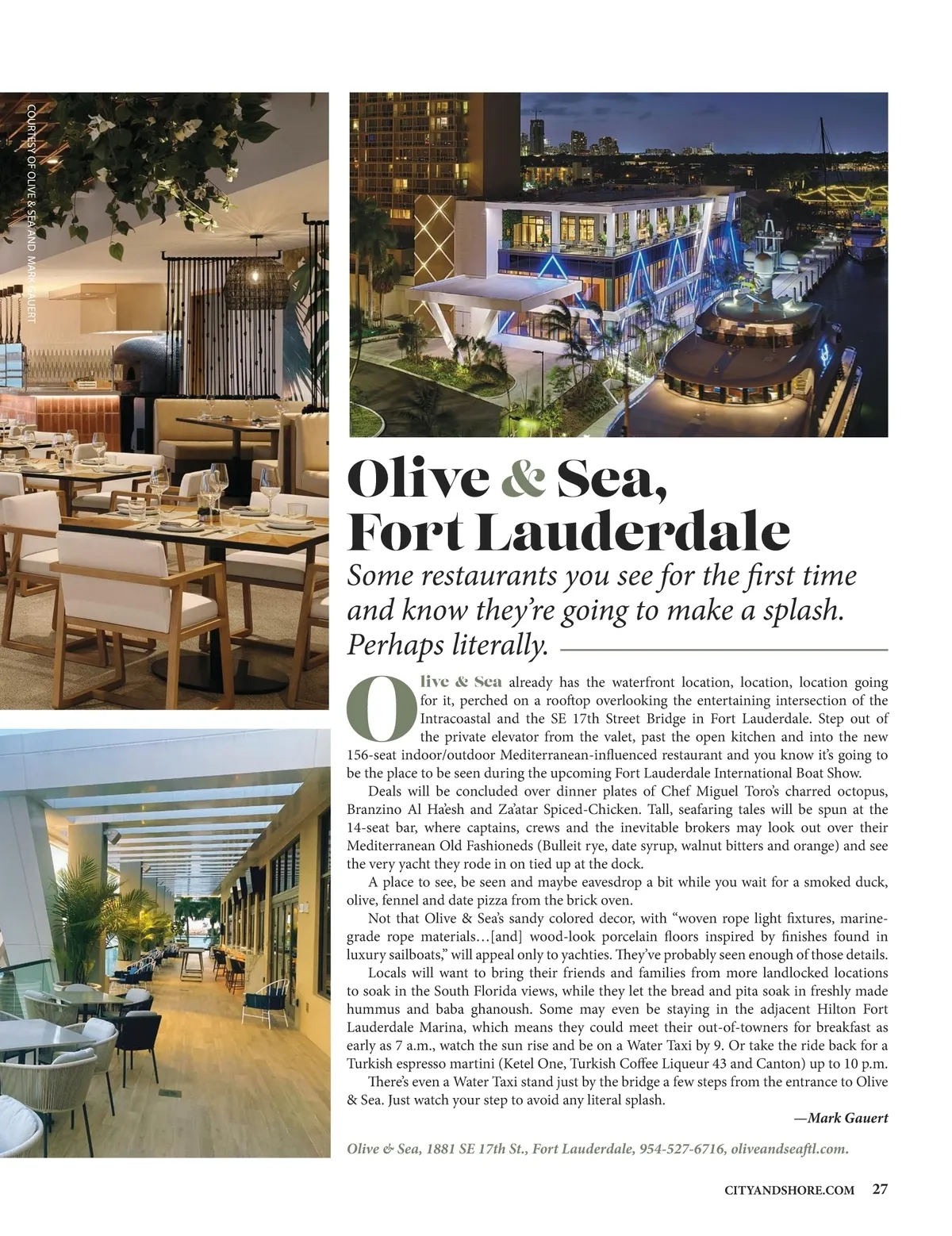 COURTESY OF OLIVE & SEA AND MARK GAUERT

Olive & Sea, Fort Lauderdale

Some restaurants you see for the first time and know they're going to make a splash. Perhaps literally.

Olive & Sea already has the waterfront location, location, location going for it, perched on a rooftop overlooking the entertaining intersection of the Intracoastal and the SE 17th Street Bridge in Fort Lauderdale. Step out of the private elevator from the valet, past the open kitchen and into the new 156-seat indoor/outdoor Mediterranean-influenced restaurant and you know it's going to be the place to be seen during the upcoming Fort Lauderdale International Boat Show.

Deals will be concluded over dinner plates of Chef Miguel Toro's charred octopus, Branzino Al Ha'esh and Za'atar Spiced-Chicken. Tall, seafaring tales will be spun at the 14-seat bar, where captains, crews and the inevitable brokers may look out over their Mediterranean Old Fashioneds (Bulleit rye, date syrup, walnut bitters and orange) and see the very yacht they rode in on tied up at the dock.

A place to see, be seen and maybe eavesdrop a bit while you wait for a smoked duck, olive, fennel and date pizza from the brick oven.

Not that Olive & Sea's sandy colored decor, with "woven rope light fixtures, marine-grade rope materials…[and] wood-look porcelain floors inspired by finishes found in luxury sailboats," will appeal only to yachties. They've probably seen enough of those details.

Locals will want to bring their friends and families from more landlocked locations to soak in the South Florida views, while they let the bread and pita soak in freshly made hummus and baba ghanoush. Some may even be staying in the adjacent Hilton Fort Lauderdale Marina, which means they could meet their out-of-towners for breakfast as early as 7 a.m., watch the sun rise and be on a Water Taxi by 9. Or take the ride back for a Turkish espresso martini (Ketel One, Turkish Coffee Liqueur 43 and Canton) up to 10 p.m.

There's even a Water Taxi stand just by the bridge a few steps from the entrance to Olive & Sea. Just watch your step to avoid any literal splash.

—Mark Gauert

Olive & Sea, 1881 SE 17th St., Fort Lauderdale, 954-527-6716, oliveandseaftl.com.

CITYANDSHORE.COM 27